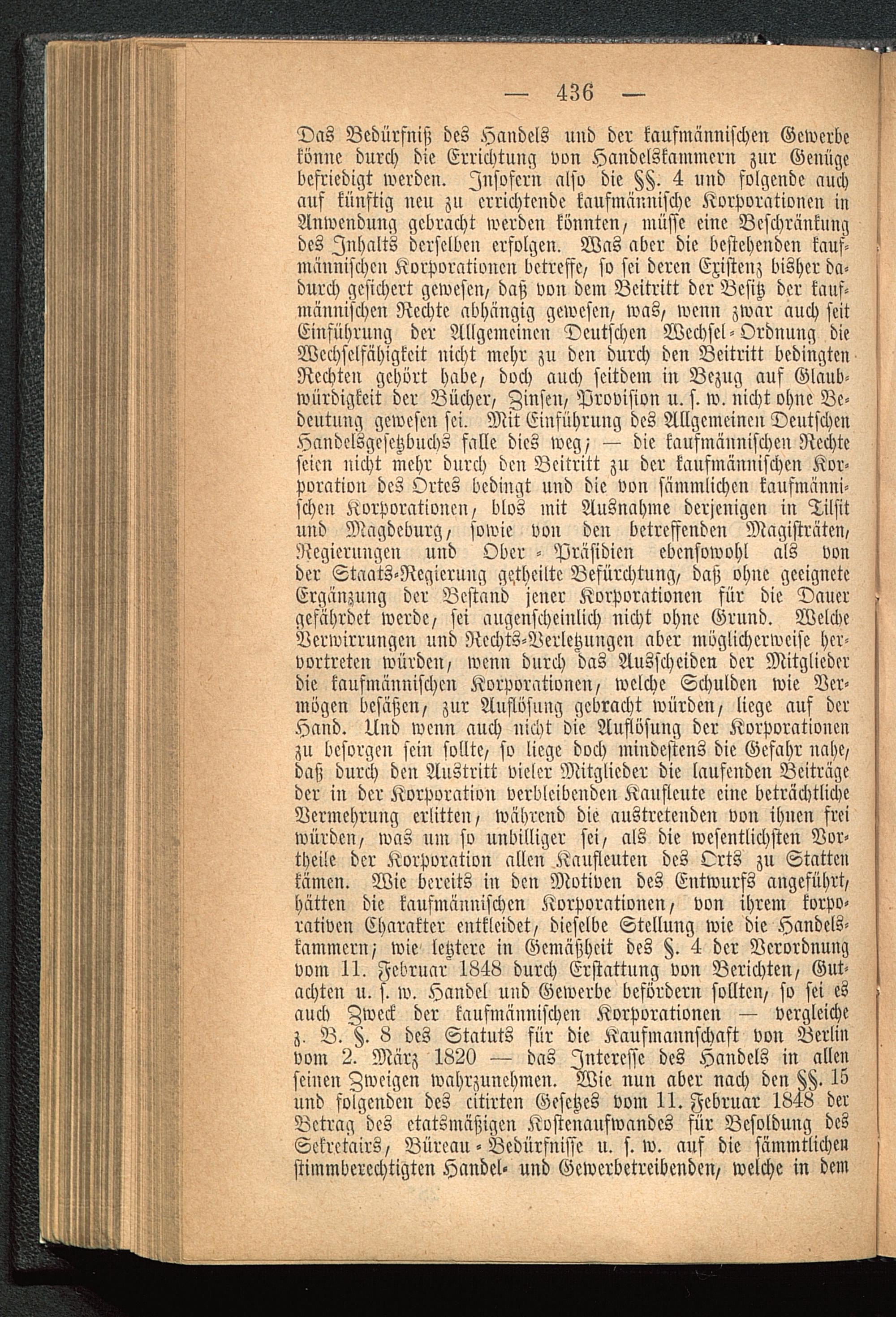 — 436 —

Das Bedürfniß des Handels und der kaufmännischen Gewerbe könne durch die Errichtung von Handelskammern zur Genüge befriedigt werden. Insofern also die §§. 4 und folgende auch auf künftig neu zu errichtende kaufmännische Korporationen in Anwendung gebracht werden könnten, müsse eine Beschränkung des Inhalts derselben erfolgen. Was aber die bestehenden kaufmännischen Korporationen betreffe, so sei deren Existenz bisher dadurch gesichert gewesen, daß von dem Beitritt der Besitz der kaufmännischen Rechte abhängig gewesen, was, wenn zwar auch seit Einführung der Allgemeinen Deutschen Wechsel-Ordnung die Wechselfähigkeit nicht mehr zu den durch den Beitritt bedingten Rechten gehört habe, doch auch seitdem in Bezug auf Glaubwürdigkeit der Bücher, Zinsen, Provision u. s. w. nicht ohne Bedeutung gewesen sei. Mit Einführung des Allgemeinen Deutschen Handelsgesetzbuchs falle dies weg; — die kaufmännischen Rechte seien nicht mehr durch den Beitritt zu der kaufmännischen Korporation des Ortes bedingt und die von sämmlichen kaufmännischen Korporationen, blos mit Ausnahme derjenigen in Tilsit und Magdeburg, sowie von den betreffenden Magisträten, Regierungen und Ober-Präsidien ebensowohl als von der Staats-Regierung getheilte Befürchtung, daß ohne geeignete Ergänzung der Bestand jener Korporationen für die Dauer gefährdet werde, sei augenscheinlich nicht ohne Grund. Welche Verwirrungen und Rechts-Verletzungen aber möglicherweise hervortreten würden, wenn durch das Ausscheiden der Mitglieder die kaufmännischen Korporationen, welche Schulden wie Vermögen besäßen, zur Auflösung gebracht würden, liege auf der Hand. Und wenn auch nicht die Auflösung der Korporationen zu besorgen sein sollte, so liege doch mindestens die Gefahr nahe, daß durch den Austritt vieler Mitglieder die laufenden Beiträge der in der Korporation verbleibenden Kaufleute eine beträchtliche Vermehrung erlitten, während die austretenden von ihnen frei würden, was um so unbilliger sei, als die wesentlichsten Vortheile der Korporation allen Kaufleuten des Orts zu Statten kämen. Wie bereits in den Motiven des Entwurfs angeführt, hätten die kaufmännischen Korporationen, von ihrem korporativen Charakter entkleidet, dieselbe Stellung wie die Handelskammern; wie letztere in Gemäßheit des §. 4 der Verordnung vom 11. Februar 1848 durch Erstattung von Berichten, Gutachten u. s. w. Handel und Gewerbe befördern sollten, so sei es auch Zweck der kaufmännischen Korporationen — vergleiche z. B. §. 8 des Statuts für die Kaufmannschaft von Berlin vom 2. März 1820 — das Interesse des Handels in allen seinen Zweigen wahrzunehmen. Wie nun aber nach den §§. 15 und folgenden des citirten Gesetzes vom 11. Februar 1848 der Betrag des etatsmäßigen Kostenaufwandes für Besoldung des Sekretairs, Büreau-Bedürfnisse u. s. w. auf die sämmtlichen stimmberechtigten Handel- und Gewerbetreibenden, welche in dem